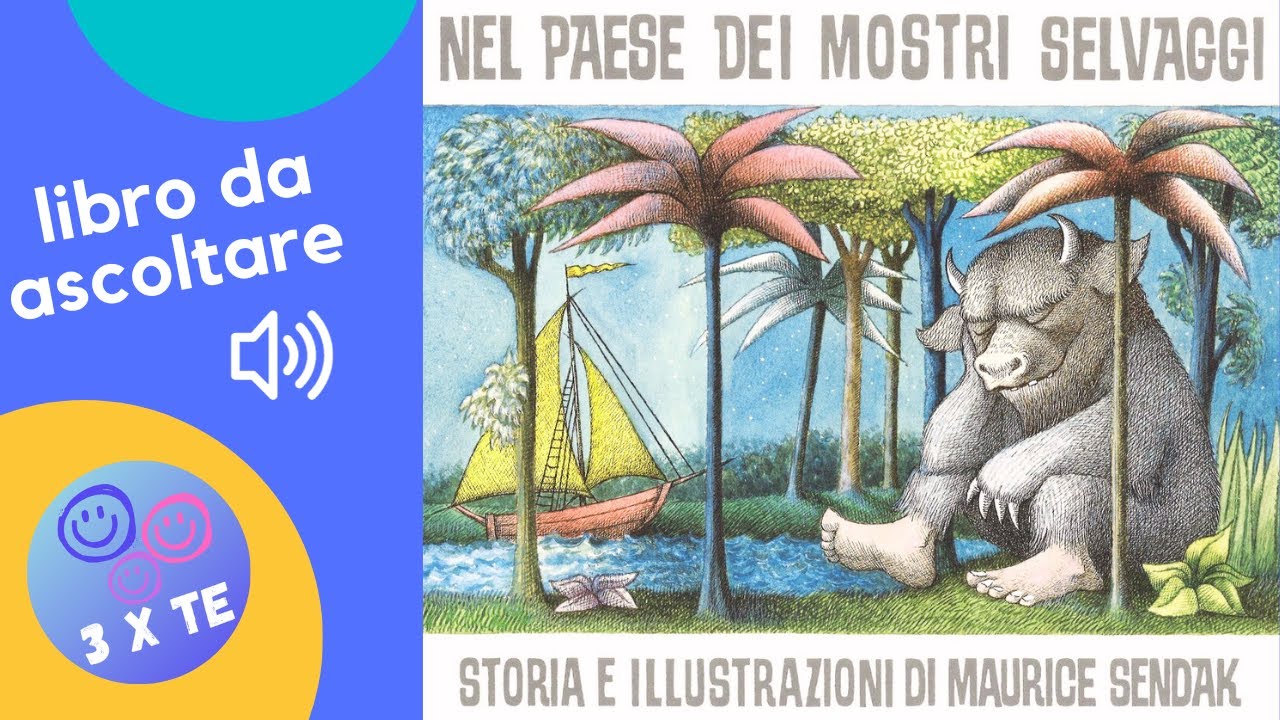 libro da ascoltare

3 X TE

NEL PAESE DEI MOSTRI SELVAGGI

STORIA E ILLUSTRAZIONI DI MAURICE SENDAK